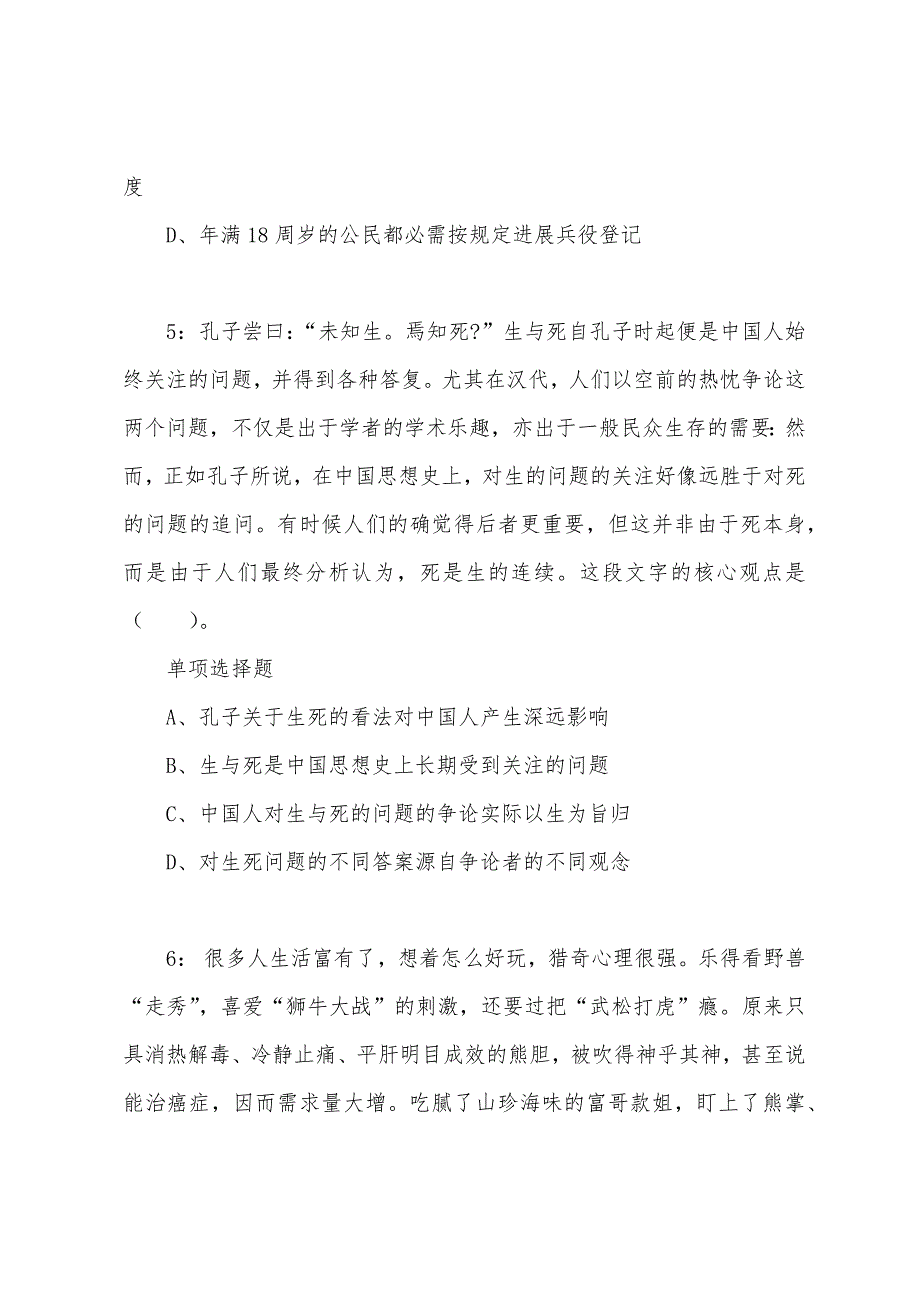 度

D、年满18周岁的公民都必需按规定进展兵役登记

5：孔子尝曰：“未知生。焉知死?”生与死自孔子时起便是中国人始终关注的问题，并得到各种答复。尤其在汉代，人们以空前的热忱争论这两个问题，不仅是出于学者的学术乐趣，亦出于一般民众生存的需要：然而，正如孔子所说，在中国思想史上，对生的问题的关注好像远胜于对死的问题的追问。有时候人们的确觉得后者更重要，但这并非由于死本身，而是由于人们最终分析认为，死是生的连续。这段文字的核心观点是（　　）。

单项选择题

A、孔子关于生死的看法对中国人产生深远影响

B、生与死是中国思想史上长期受到关注的问题

C、中国人对生与死的问题的争论实际以生为旨归

D、对生死问题的不同答案源自争论者的不同观念

6： 很多人生活富有了，想着怎么好玩，猎奇心理很强。乐得看野兽“走秀”，喜爱“狮牛大战”的刺激，还要过把“武松打虎”瘾。原来只具消热解毒、冷静止痛、平肝明目成效的熊胆，被吹得神乎其神，甚至说能治癌症，因而需求量大增。吃腻了山珍海味的富哥款姐，盯上了熊掌、